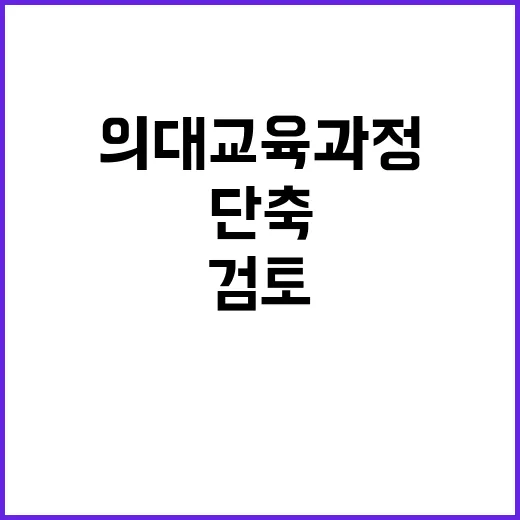 의대교육과정
단축
검토